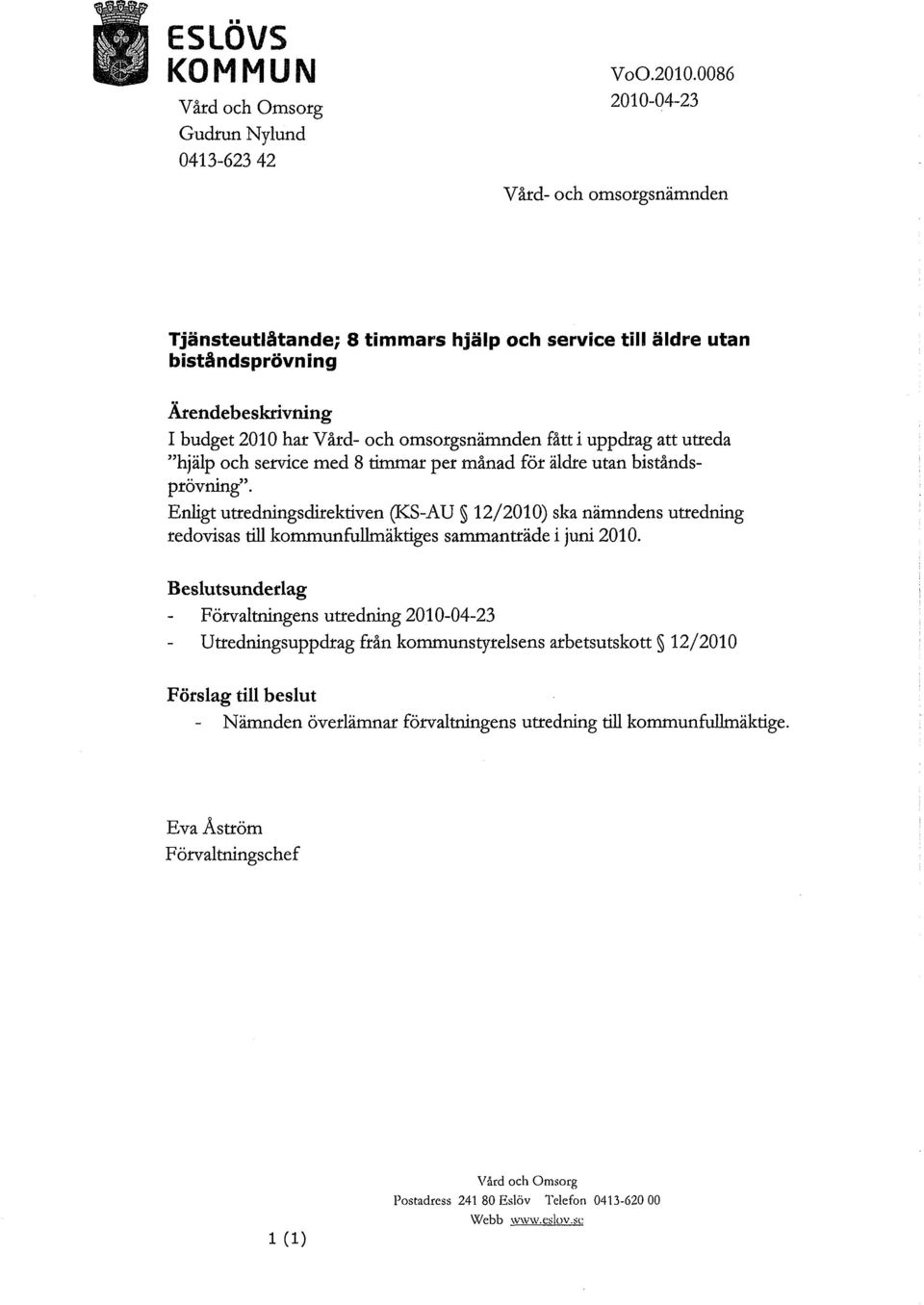 ESLÖVS KOMMUN

Vård och Omsorg
Gudrun Nylund
0413-623 42

VoO.2010.0086
2010-04-23

Vård- och omsorgsnämnden

Tjänsteutlåtande; 8 timmars hjälp och service till äldre utan biståndsprövning

Ärendebeskrivning
I budget 2010 har Vård- och omsorgsnämnden fått i uppdrag att utreda "hjälp och service med 8 timmar per månad för äldre utan biståndsprövning".
Enligt utredningsdirektiven (KS-AU § 12/2010) ska nämndens utredning redovisas till kommunfullmäktiges sammanträde i juni 2010.

Beslutsunderlag
- Förvaltningens utredning 2010-04-23
- Utredningsuppdrag från kommunstyrelsens arbetsutskott § 12/2010

Förslag till beslut
- Nämnden överlämnar förvaltningens utredning till kommunfullmäktige.

Eva Åström
Förvaltningschef

1 (1)

Vård och Omsorg
Postadress 241 80 Eslöv Telefon 0413-620 00
Webb www.eslov.se